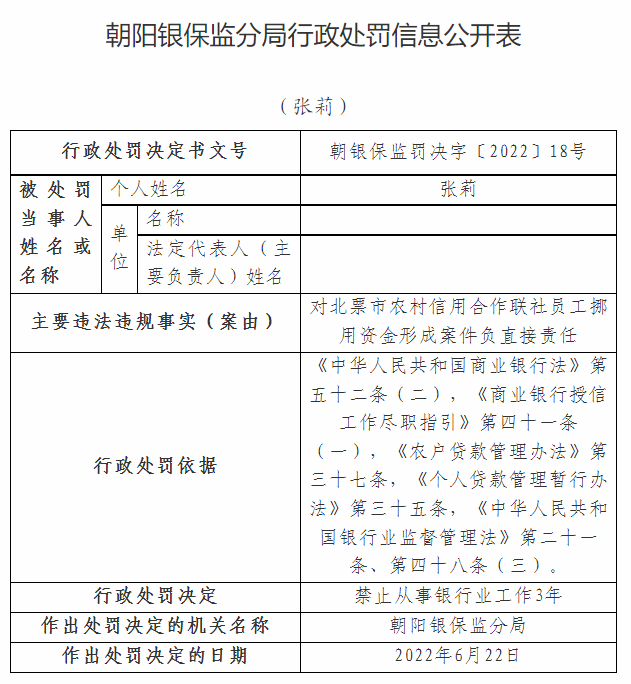 朝阳银保监分局行政处罚信息公开表

（张莉）

| 行政处罚决定书文号 | | | 朝银保监罚决字〔2022〕18号 |
|---|---|---|---|
| 被处罚当事人姓名或名称 | 个人姓名 | | 张莉 |
| | 单位 | 名称 | |
| | | 法定代表人（主要负责人）姓名 | |
| 主要违法违规事实（案由） | | | 对北票市农村信用合作联社员工挪用资金形成案件负直接责任 |
| 行政处罚依据 | | | 《中华人民共和国商业银行法》第五十二条（二），《商业银行授信工作尽职指引》第四十一条（一），《农户贷款管理办法》第三十七条，《个人贷款管理暂行办法》第三十五条，《中华人民共和国银行业监督管理法》第二十一条、第四十八条（三）。 |
| 行政处罚决定 | | | 禁止从事银行业工作3年 |
| 作出处罚决定的机关名称 | | | 朝阳银保监分局 |
| 作出处罚决定的日期 | | | 2022年6月22日 |